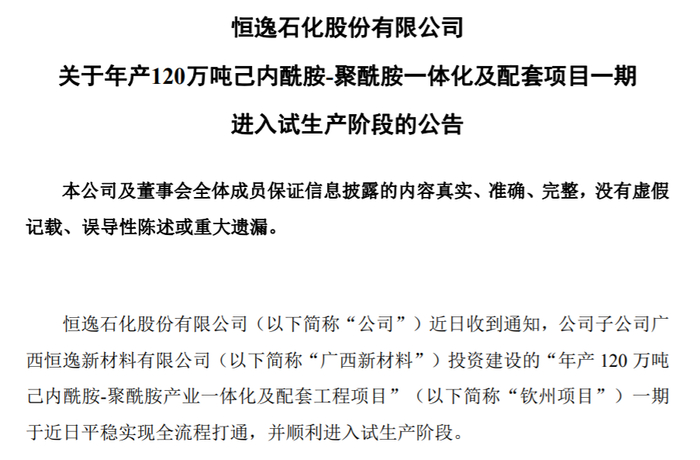 恒逸石化股份有限公司

关于年产120万吨己内酰胺-聚酰胺一体化及配套项目一期

进入试生产阶段的公告

本公司及董事会全体成员保证信息披露的内容真实、准确、完整，没有虚假记载、误导性陈述或重大遗漏。

恒逸石化股份有限公司（以下简称“公司”）近日收到通知，公司子公司广西恒逸新材料有限公司（以下简称“广西新材料”）投资建设的“年产120万吨己内酰胺-聚酰胺产业一体化及配套工程项目”（以下简称“钦州项目”）一期于近日平稳实现全流程打通，并顺利进入试生产阶段。